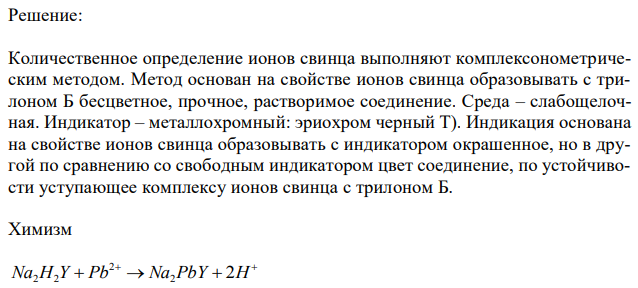 Решение:

Количественное определение ионов свинца выполняют комплексонометрическим методом. Метод основан на свойстве ионов свинца образовывать с трилоном Б бесцветное, прочное, растворимое соединение. Среда – слабощелочная. Индикатор – металлохромный: эриохром черный Т). Индикация основана на свойстве ионов свинца образовывать с индикатором окрашенное, но в другой по сравнению со свободным индикатором цвет соединение, по устойчивости уступающее комплексу ионов свинца с трилоном Б.

Химизм

$Na_2H_2Y + Pb^{2+} \rightarrow Na_2PbY + 2H^+$